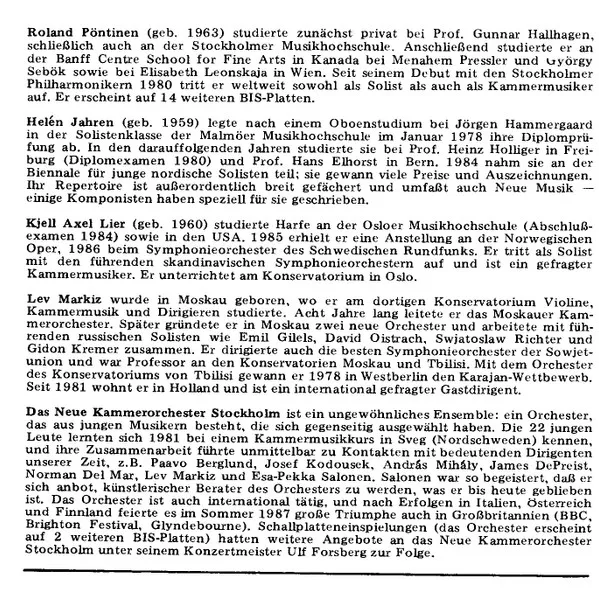 Roland Pöntinen (geb. 1963) studierte zunächst privat bei Prof. Gunnar Hallhagen, schließlich auch an der Stockholmer Musikhochschule. Anschließend studierte er an der Banff Centre School for Fine Arts in Kanada bei Menahem Pressler und György Sebök sowie bei Elisabeth Leonskaja in Wien. Seit seinem Debut mit den Stockholmer Philharmonikern 1980 tritt er weltweit sowohl als Solist als auch als Kammermusiker auf. Er erscheint auf 14 weiteren BIS-Platten.

Helén Jahren (geb. 1959) legte nach einem Oboenstudium bei Jörgen Hammergaard in der Solistenklasse der Malmöer Musikhochschule im Januar 1978 ihre Diplomprüfung ab. In den darauffolgenden Jahren studierte sie bei Prof. Heinz Holliger in Freiburg (Diplomexamen 1980) und Prof. Hans Elhorst in Bern. 1984 nahm sie an der Biennale für junge nordische Solisten teil; sie gewann viele Preise und Auszeichnungen. Ihr Repertoire ist außerordentlich breit gefächert und umfaßt auch Neue Musik — einige Komponisten haben speziell für sie geschrieben.

Kjell Axel Lier (geb. 1960) studierte Harfe an der Osloer Musikhochschule (Abschlußexamen 1984) sowie in den USA. 1985 erhielt er eine Anstellung an der Norwegischen Oper, 1986 beim Symphonieorchester des Schwedischen Rundfunks. Er tritt als Solist mit den führenden skandinavischen Symphonieorchestern auf und ist ein gefragter Kammermusiker. Er unterrichtet am Konservatorium in Oslo.

Lev Markiz wurde in Moskau geboren, wo er am dortigen Konservatorium Violine, Kammermusik und Dirigieren studierte. Acht Jahre lang leitete er das Moskauer Kammerorchester. Später gründete er in Moskau zwei neue Orchester und arbeitete mit führenden russischen Solisten wie Emil Gilels, David Oistrach, Swjatoslaw Richter und Gidon Kremer zusammen. Er dirigierte auch die besten Symphonieorchester der Sowjetunion und war Professor an den Konservatorien Moskau und Tbilisi. Mit dem Orchester des Konservatoriums von Tbilisi gewann er 1978 in Westberlin den Karajan-Wettbewerb. Seit 1981 wohnt er in Holland und ist ein international gefragter Gastdirigent.

Das Neue Kammerorchester Stockholm ist ein ungewöhnliches Ensemble: ein Orchester, das aus jungen Musikern besteht, die sich gegenseitig ausgewählt haben. Die 22 jungen Leute lernten sich 1981 bei einem Kammermusikkurs in Sveg (Nordschweden) kennen, und ihre Zusammenarbeit führte unmittelbar zu Kontakten mit bedeutenden Dirigenten unserer Zeit, z.B. Paavo Berglund, Josef Kodousek, András Mihály, James DePreist, Norman Del Mar, Lev Markiz und Esa-Pekka Salonen. Salonen war so begeistert, daß er sich anbot, künstlerischer Berater des Orchesters zu werden, was er bis heute geblieben ist. Das Orchester ist auch international tätig, und nach Erfolgen in Italien, Österreich und Finnland feierte es im Sommer 1987 große Triumphe auch in Großbritannien (BBC, Brighton Festival, Glyndebourne). Schallplatteneinspielungen (das Orchester erscheint auf 2 weiteren BIS-Platten) hatten weitere Angebote an das Neue Kammerorchester Stockholm unter seinem Konzertmeister Ulf Forsberg zur Folge.